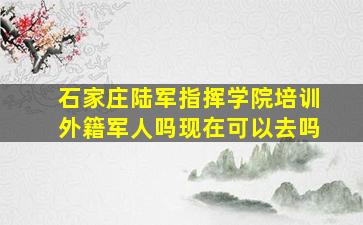 石家庄陆军指挥学院培训外籍军人吗现在可以去吗